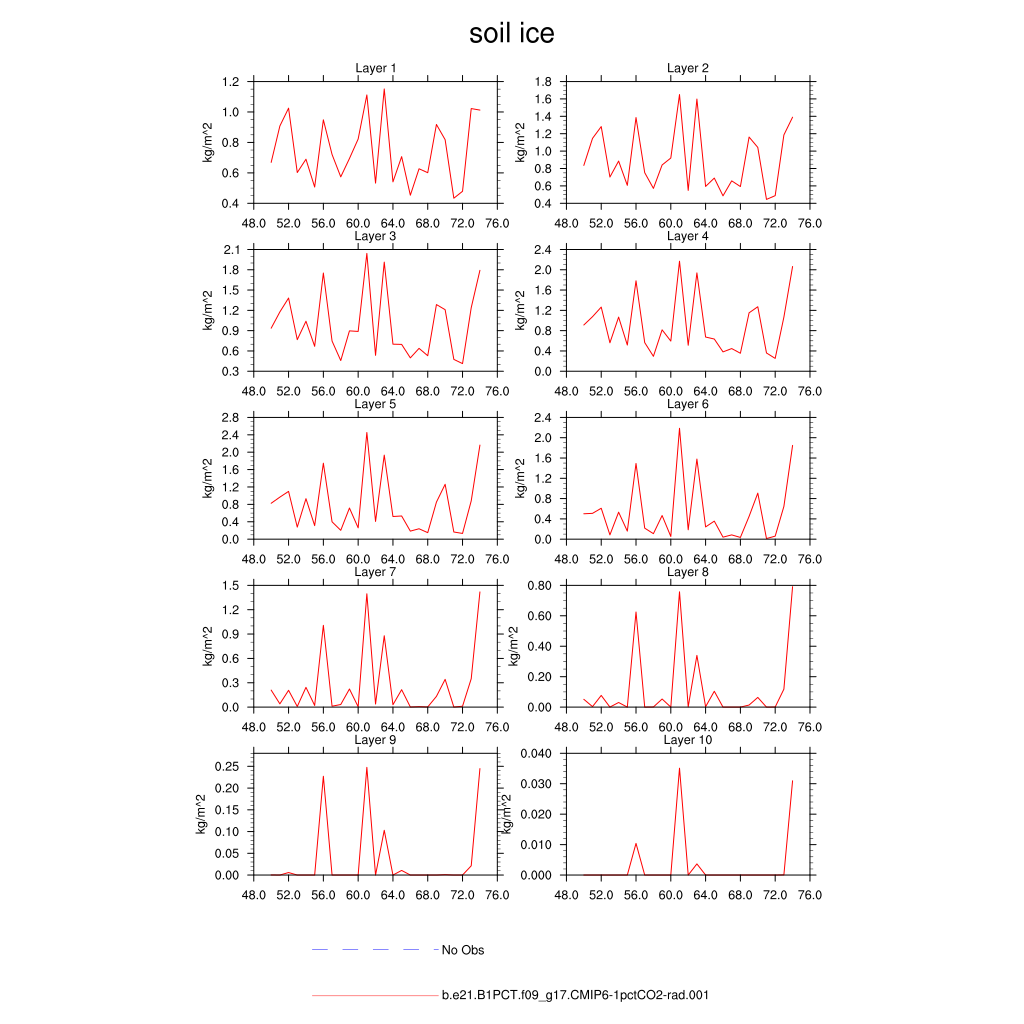 soil ice

Layer 1
kg/m^2
1.2
1.0
0.8
0.6
0.4
48.0 52.0 56.0 60.0 64.0 68.0 72.0 76.0

Layer 2
kg/m^2
1.8
1.6
1.4
1.2
1.0
0.8
0.6
0.4
48.0 52.0 56.0 60.0 64.0 68.0 72.0 76.0

Layer 3
kg/m^2
2.1
1.8
1.5
1.2
0.9
0.6
0.3
48.0 52.0 56.0 60.0 64.0 68.0 72.0 76.0

Layer 4
kg/m^2
2.4
2.0
1.6
1.2
0.8
0.4
0.0
48.0 52.0 56.0 60.0 64.0 68.0 72.0 76.0

Layer 5
kg/m^2
2.8
2.4
2.0
1.6
1.2
0.8
0.4
0.0
48.0 52.0 56.0 60.0 64.0 68.0 72.0 76.0

Layer 6
kg/m^2
2.4
2.0
1.6
1.2
0.8
0.4
0.0
48.0 52.0 56.0 60.0 64.0 68.0 72.0 76.0

Layer 7
kg/m^2
1.5
1.2
0.9
0.6
0.3
0.0
48.0 52.0 56.0 60.0 64.0 68.0 72.0 76.0

Layer 8
kg/m^2
0.80
0.60
0.40
0.20
0.00
48.0 52.0 56.0 60.0 64.0 68.0 72.0 76.0

Layer 9
kg/m^2
0.25
0.20
0.15
0.10
0.05
0.00
48.0 52.0 56.0 60.0 64.0 68.0 72.0 76.0

Layer 10
kg/m^2
0.040
0.030
0.020
0.010
0.000
48.0 52.0 56.0 60.0 64.0 68.0 72.0 76.0

No Obs

b.e21.B1PCT.f09_g17.CMIP6-1pctCO2-rad.001